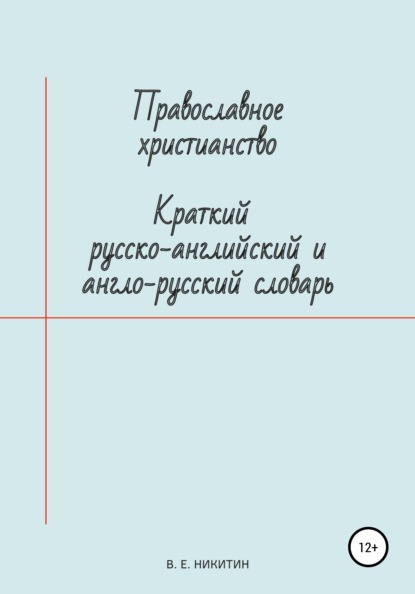 Православное христианство

Краткий русско-английский и англо-русский словарь

12+

В. Е. НИКИТИН